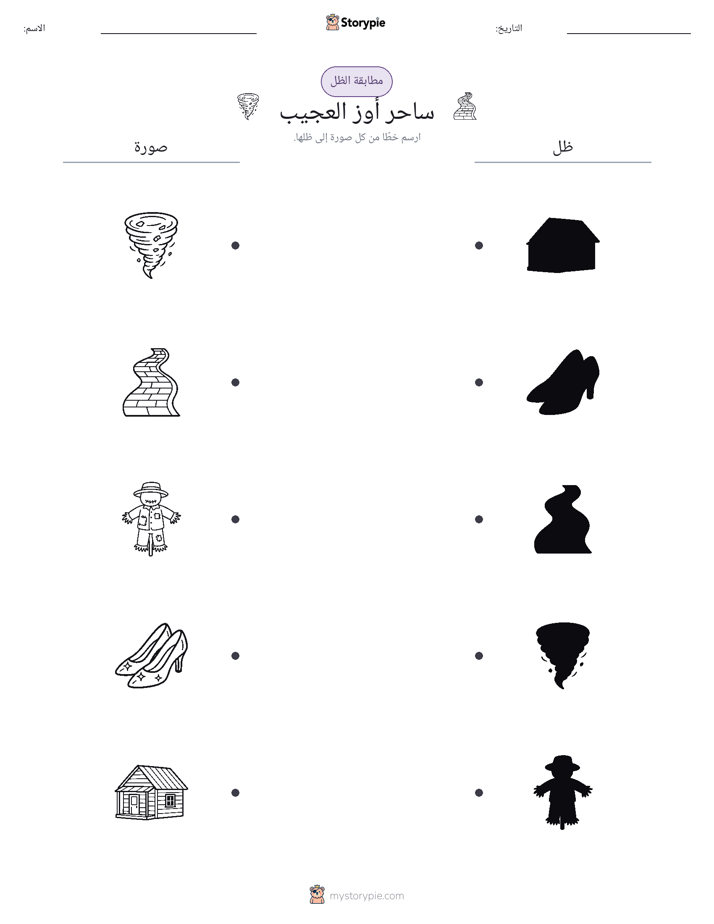 التاريخ: ____ Storypie الاسم: ____

مطابقة الظل

ساحر أوز العجيب

ارسم خطًا من كل صورة إلى ظلها.

ظل

صورة

mystorypie.com